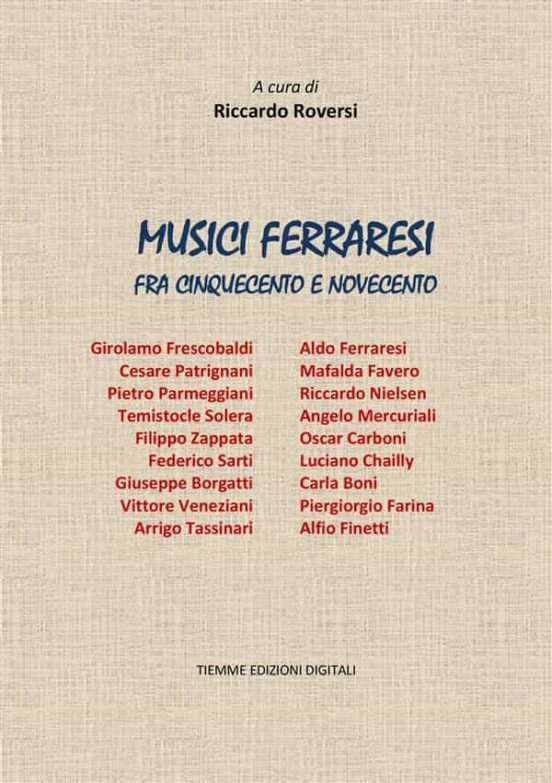 A cura di
Riccardo Roversi

MUSICI FERRARESI
FRA CINQUECENTO E NOVECENTO

Girolamo Frescobaldi
Cesare Patrignani
Pietro Parmeggiani
Temistocle Solera
Filippo Zappata
Federico Sarti
Giuseppe Borgatti
Vittore Veneziani
Arrigo Tassinari

Aldo Ferraresi
Mafalda Favero
Riccardo Nielsen
Angelo Mercuriali
Oscar Carboni
Luciano Chailly
Carla Boni
Piergiorgio Farina
Alfio Finetti

TIEMME EDIZIONI DIGITALI